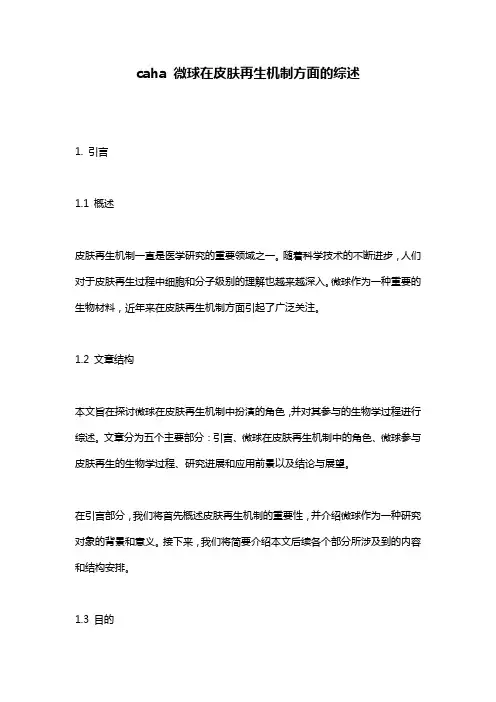 caha 微球在皮肤再生机制方面的综述

1. 引言

1.1 概述

皮肤再生机制一直是医学研究的重要领域之一。随着科学技术的不断进步，人们对于皮肤再生过程中细胞和分子级别的理解也越来越深入。微球作为一种重要的生物材料，近年来在皮肤再生机制方面引起了广泛关注。

1.2 文章结构

本文旨在探讨微球在皮肤再生机制中扮演的角色，并对其参与的生物学过程进行综述。文章分为五个主要部分：引言、微球在皮肤再生机制中的角色、微球参与皮肤再生的生物学过程、研究进展和应用前景以及结论与展望。

在引言部分，我们将首先概述皮肤再生机制的重要性，并介绍微球作为一种研究对象的背景和意义。接下来，我们将简要介绍本文后续各个部分所涉及到的内容和结构安排。

1.3 目的